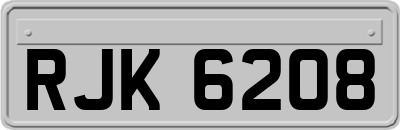 RJK 6208